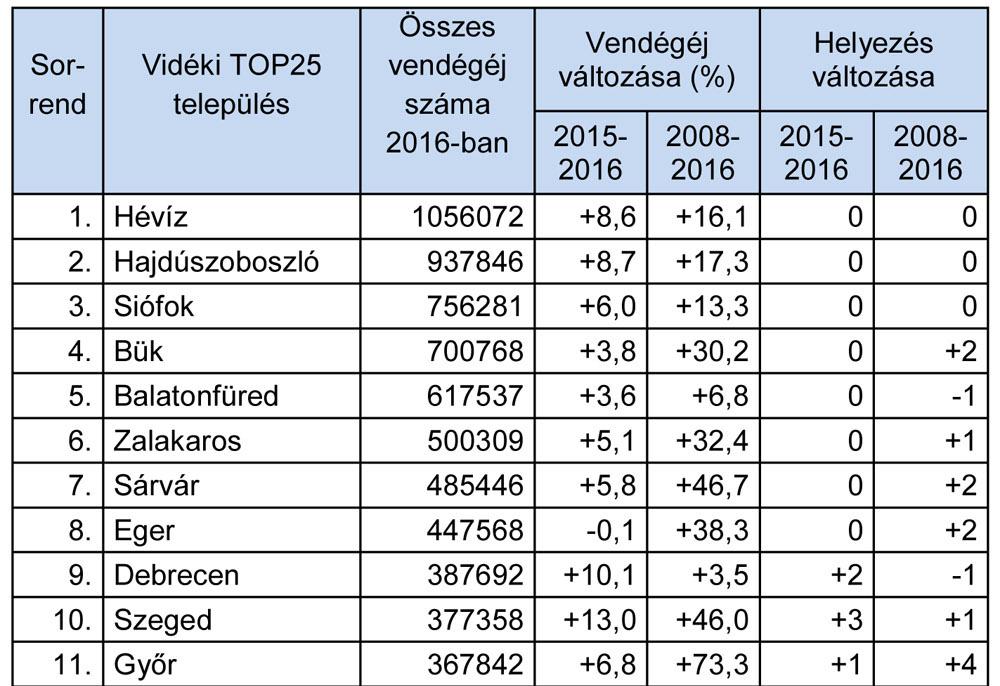 | Sorrend | Vidéki TOP25 település | Összes vendégéj száma 2016-ban | Vendégéj változása (%) 2015-2016 | Vendégéj változása (%) 2008-2016 | Helyezés változása 2015-2016 | Helyezés változása 2008-2016 |
|---|---|---|---|---|---|---|
| 1. | Hévíz | 1056072 | +8,6 | +16,1 | 0 | 0 |
| 2. | Hajdúszoboszló | 937846 | +8,7 | +17,3 | 0 | 0 |
| 3. | Siófok | 756281 | +6,0 | +13,3 | 0 | 0 |
| 4. | Bük | 700768 | +3,8 | +30,2 | 0 | +2 |
| 5. | Balatonfüred | 617537 | +3,6 | +6,8 | 0 | -1 |
| 6. | Zalakaros | 500309 | +5,1 | +32,4 | 0 | +1 |
| 7. | Sárvár | 485446 | +5,8 | +46,7 | 0 | +2 |
| 8. | Eger | 447568 | -0,1 | +38,3 | 0 | +2 |
| 9. | Debrecen | 387692 | +10,1 | +3,5 | +2 | -1 |
| 10. | Szeged | 377358 | +13,0 | +46,0 | +3 | +1 |
| 11. | Győr | 367842 | +6,8 | +73,3 | +1 | +4 |